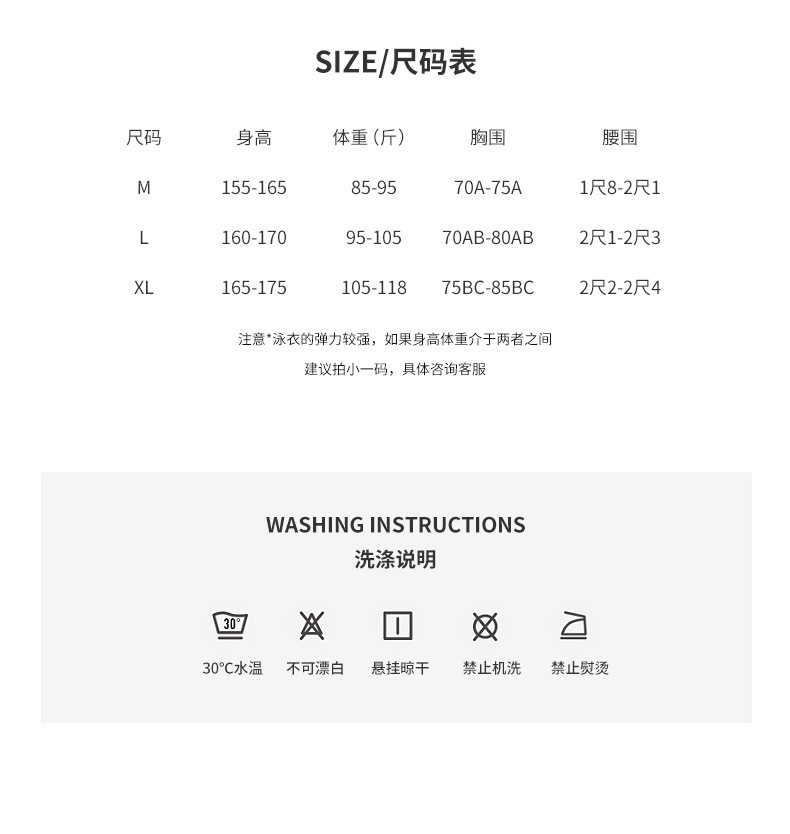 SIZE/尺码表

| 尺码 | 身高 | 体重（斤） | 胸围 | 腰围 |
|---|---|---|---|---|
| M | 155-165 | 85-95 | 70A-75A | 1尺8-2尺1 |
| L | 160-170 | 95-105 | 70AB-80AB | 2尺1-2尺3 |
| XL | 165-175 | 105-118 | 75BC-85BC | 2尺2-2尺4 |

注意*泳衣的弹力较强，如果身高体重介于两者之间

建议拍小一码，具体咨询客服

WASHING INSTRUCTIONS
洗涤说明

30°

30°C水温 不可漂白 悬挂晾干 禁止机洗 禁止熨烫